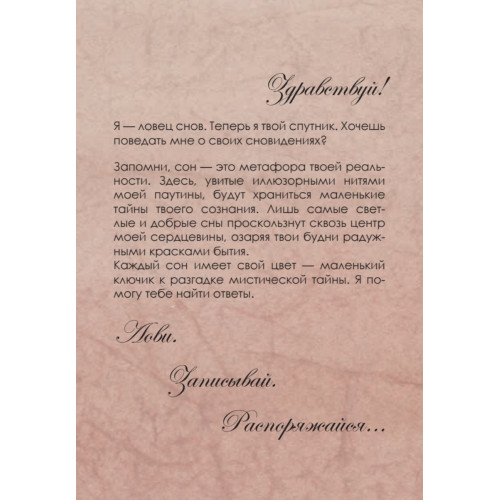 Здравствуй!

Я — ловец снов. Теперь я твой спутник. Хочешь поведать мне о своих сновидениях?

Запомни, сон — это метафора твоей реальности. Здесь, увитые иллюзорными нитями моей паутины, будут храниться маленькие тайны твоего сознания. Лишь самые светлые и добрые сны проскользнут сквозь центр моей сердцевины, озаряя твои будни радужными красками бытия.
Каждый сон имеет свой цвет — маленький ключик к разгадке мистической тайны. Я помогу тебе найти ответы.

Лови.

Записывай.

Распоряжайся...